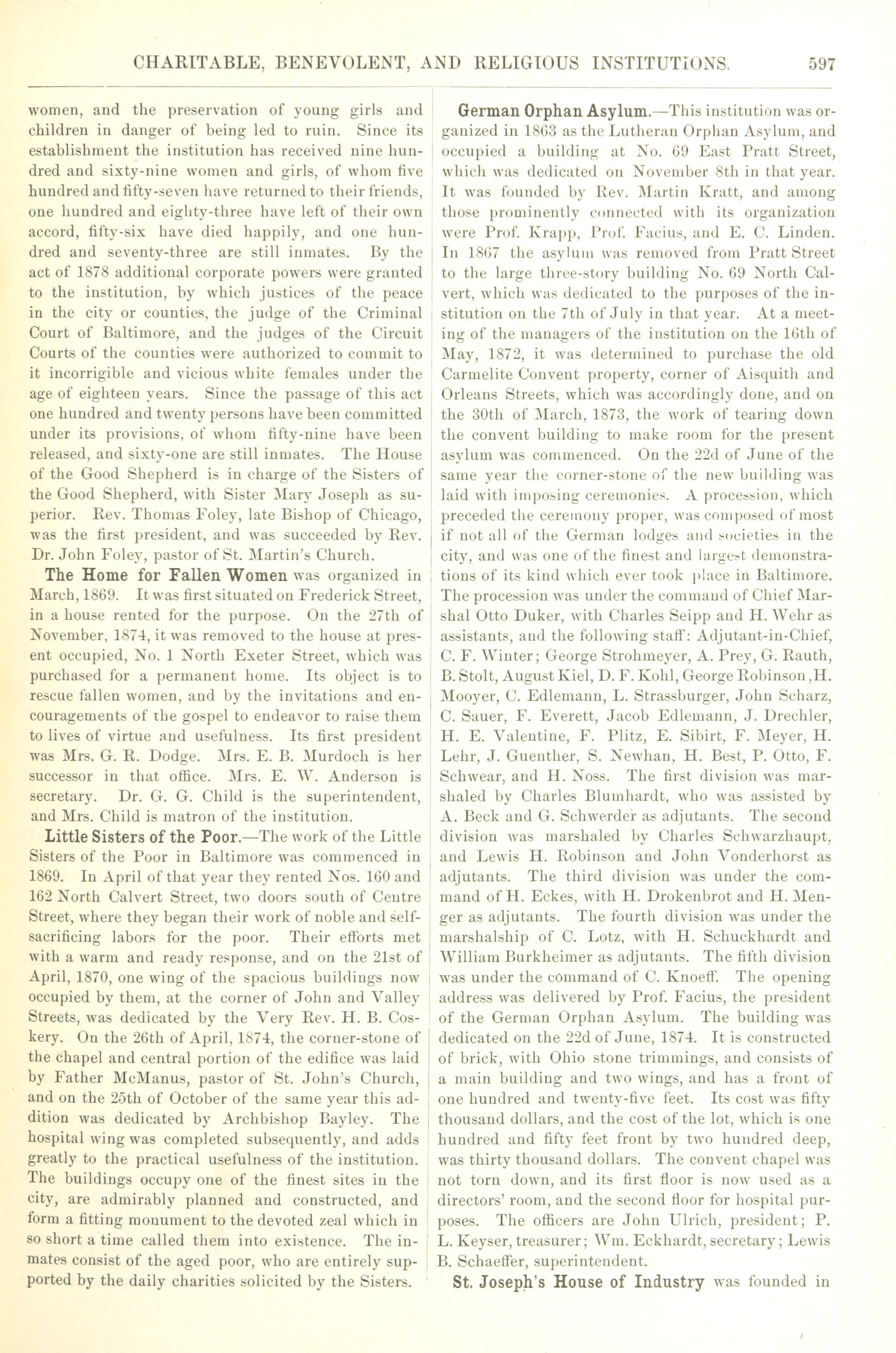 CHARITABLE, BENEVOLENT, AND RELIGIOUS INSTITUTIONS. 597

women, and the preservation of young girls and children in danger of being led to ruin. Since its establishment the institution has received nine hundred and sixty-nine women and girls, of whom five hundred and fifty-seven have returned to their friends, one hundred and eighty-three have left of their own accord, fifty-six have died happily, and one hundred and seventy-three are still inmates. By the act of 1878 additional corporate powers were granted to the institution, by which justices of the peace in the city or counties, the judge of the Criminal Court of Baltimore, and the judges of the Circuit Courts of the counties were authorized to commit to it incorrigible and vicious white females under the age of eighteen years. Since the passage of this act one hundred and twenty persons have been committed under its provisions, of whom fifty-nine have been released, and sixty-one are still inmates. The House of the Good Shepherd is in charge of the Sisters of the Good Shepherd, with Sister Mary Joseph as superior. Rev. Thomas Foley, late Bishop of Chicago, was the first president, and was succeeded by Rev. Dr. John Foley, pastor of St. Martin's Church.

The Home for Fallen Women was organized in March, 1869. It was first situated on Frederick Street, in a house rented for the purpose. On the 27th of November, 1874, it was removed to the house at present occupied, No. 1 North Exeter Street, which was purchased for a permanent home. Its object is to rescue fallen women, and by the invitations and encouragements of the gospel to endeavor to raise them to lives of virtue and usefulness. Its first president was Mrs. G. R. Dodge. Mrs. E. B. Murdoch is her successor in that office. Mrs. E. W. Anderson is secretary. Dr. G. G. Child is the superintendent, and Mrs. Child is matron of the institution.

Little Sisters of the Poor.—The work of the Little Sisters of the Poor in Baltimore was commenced in 1869. In April of that year they rented Nos. 160 and 162 North Calvert Street, two doors south of Centre Street, where they began their work of noble and self-sacrificing labors for the poor. Their efforts met with a warm and ready response, and on the 21st of April, 1870, one wing of the spacious buildings now occupied by them, at the corner of John and Valley Streets, was dedicated by the Very Rev. H. B. Coskery. On the 26th of April, 1874, the corner-stone of the chapel and central portion of the edifice was laid by Father McManus, pastor of St. John's Church, and on the 25th of October of the same year this addition was dedicated by Archbishop Bayley. The hospital wing was completed subsequently, and adds greatly to the practical usefulness of the institution. The buildings occupy one of the finest sites in the city, are admirably planned and constructed, and form a fitting monument to the devoted zeal which in so short a time called them into existence. The inmates consist of the aged poor, who are entirely supported by the daily charities solicited by the Sisters.

German Orphan Asylum.—This institution was organized in 1863 as the Lutheran Orphan Asylum, and occupied a building at No. 69 East Pratt Street, which was dedicated on November 8th in that year. It was founded by Rev. Martin Kratt, and among those prominently connected with its organization were Prof. Krapp, Prof. Facius, and E. C. Linden. In 1867 the asylum was removed from Pratt Street to the large three-story building No. 69 North Calvert, which was dedicated to the purposes of the institution on the 7th of July in that year. At a meeting of the managers of the institution on the 16th of May, 1872, it was determined to purchase the old Carmelite Convent property, corner of Aisquith and Orleans Streets, which was accordingly done, and on the 30th of March, 1873, the work of tearing down the convent building to make room for the present asylum was commenced. On the 22d of June of the same year the corner-stone of the new building was laid with imposing ceremonies. A procession, which preceded the ceremony proper, was composed of most if not all of the German lodges and societies in the city, and was one of the finest and largest demonstrations of its kind which ever took place in Baltimore. The procession was under the command of Chief Marshal Otto Duker, with Charles Seipp and H. Wehr as assistants, and the following staff: Adjutant-in-Chief, C. F. Winter; George Strohmeyer, A. Prey, G. Rauth, B. Stolt, August Kiel, D. F. Kohl, George Robinson ,H. Mooyer, C. Edlemann, L. Strassburger, John Scharz, C. Sauer, F. Everett, Jacob Edlemann, J. Drechler, H. E. Valentine, F. Plitz, E. Sibirt, F. Meyer, H. Lehr, J. Guenther, S. Newhan, H. Best, P. Otto, F. Schwear, and H. Noss. The first division was marshaled by Charles Blumhardt, who was assisted by A. Beck and G. Schwerder as adjutants. The second division was marshaled by Charles Schwarzhaupt, and Lewis H. Robinson and John Vonderhorst as adjutants. The third division was under the command of H. Eckes, with H. Drokenbrot and H. Menger as adjutants. The fourth division was under the marshalship of C. Lotz, with H. Schuckhardt and William Burkheimer as adjutants. The fifth division was under the command of C. Knoeff. The opening address was delivered by Prof. Facius, the president of the German Orphan Asylum. The building was dedicated on the 22d of June, 1874. It is constructed of brick, with Ohio stone trimmings, and consists of a main building and two wings, and has a front of one hundred and twenty-five feet. Its cost was fifty thousand dollars, and the cost of the lot, which is one hundred and fifty feet front by two hundred deep, was thirty thousand dollars. The convent chapel was not torn down, and its first floor is now used as a directors' room, and the second floor for hospital purposes. The officers are John Ulrich, president; P. L. Keyser, treasurer; Wm. Eckhardt, secretary; Lewis B. Schaeffer, superintendent.

St. Joseph's House of Industry was founded in